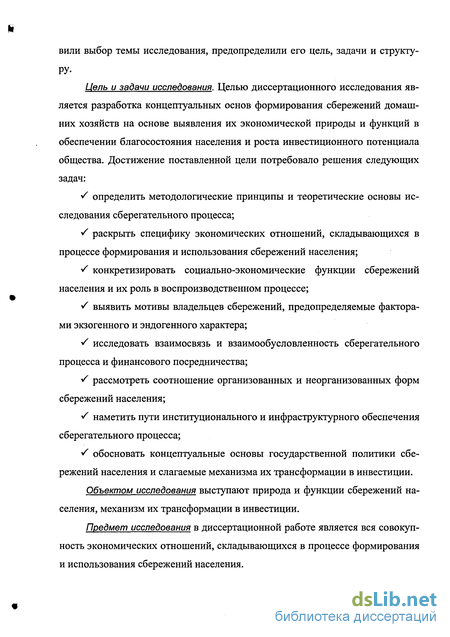 вили выбор темы исследования, предопределили его цель, задачи и структуру.

Цель и задачи исследования. Целью диссертационного исследования является разработка концептуальных основ формирования сбережений домашних хозяйств на основе выявления их экономической природы и функций в обеспечении благосостояния населения и роста инвестиционного потенциала общества. Достижение поставленной цели потребовало решения следующих задач:

✓ определить методологические принципы и теоретические основы исследования сберегательного процесса;

✓ раскрыть специфику экономических отношений, складывающихся в процессе формирования и использования сбережений населения;

✓ конкретизировать социально-экономические функции сбережений населения и их роль в воспроизводственном процессе;

✓ выявить мотивы владельцев сбережений, предопределяемые факторами экзогенного и эндогенного характера;

✓ исследовать взаимосвязь и взаимообусловленность сберегательного процесса и финансового посредничества;

✓ рассмотреть соотношение организованных и неорганизованных форм сбережений населения;

✓ наметить пути институционального и инфраструктурного обеспечения сберегательного процесса;

✓ обосновать концептуальные основы государственной политики сбережений населения и слагаемые механизма их трансформации в инвестиции.

Объектом исследования выступают природа и функции сбережений населения, механизм их трансформации в инвестиции.

Предмет исследования в диссертационной работе является вся совокупность экономических отношений, складывающихся в процессе формирования и использования сбережений населения.

dsLib.net
библиотека диссертаций